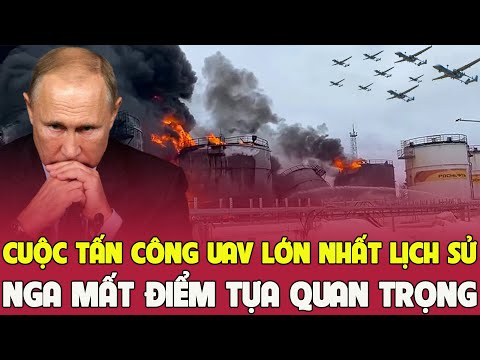 РОСНЕФТЬ

CUỘC TẤN CÔNG UAV LỚN NHẤT LỊCH SỬ
NGA MẤT ĐIỂM TỰA QUAN TRỌNG